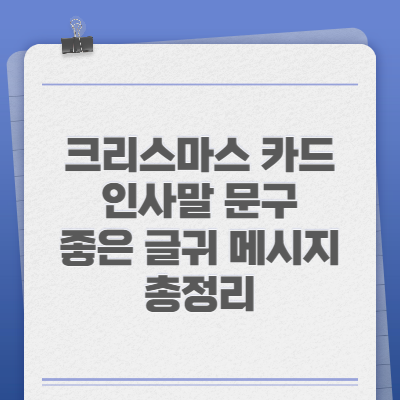 크리스마스 카드 인사말 문구 좋은 글귀 메시지 총정리